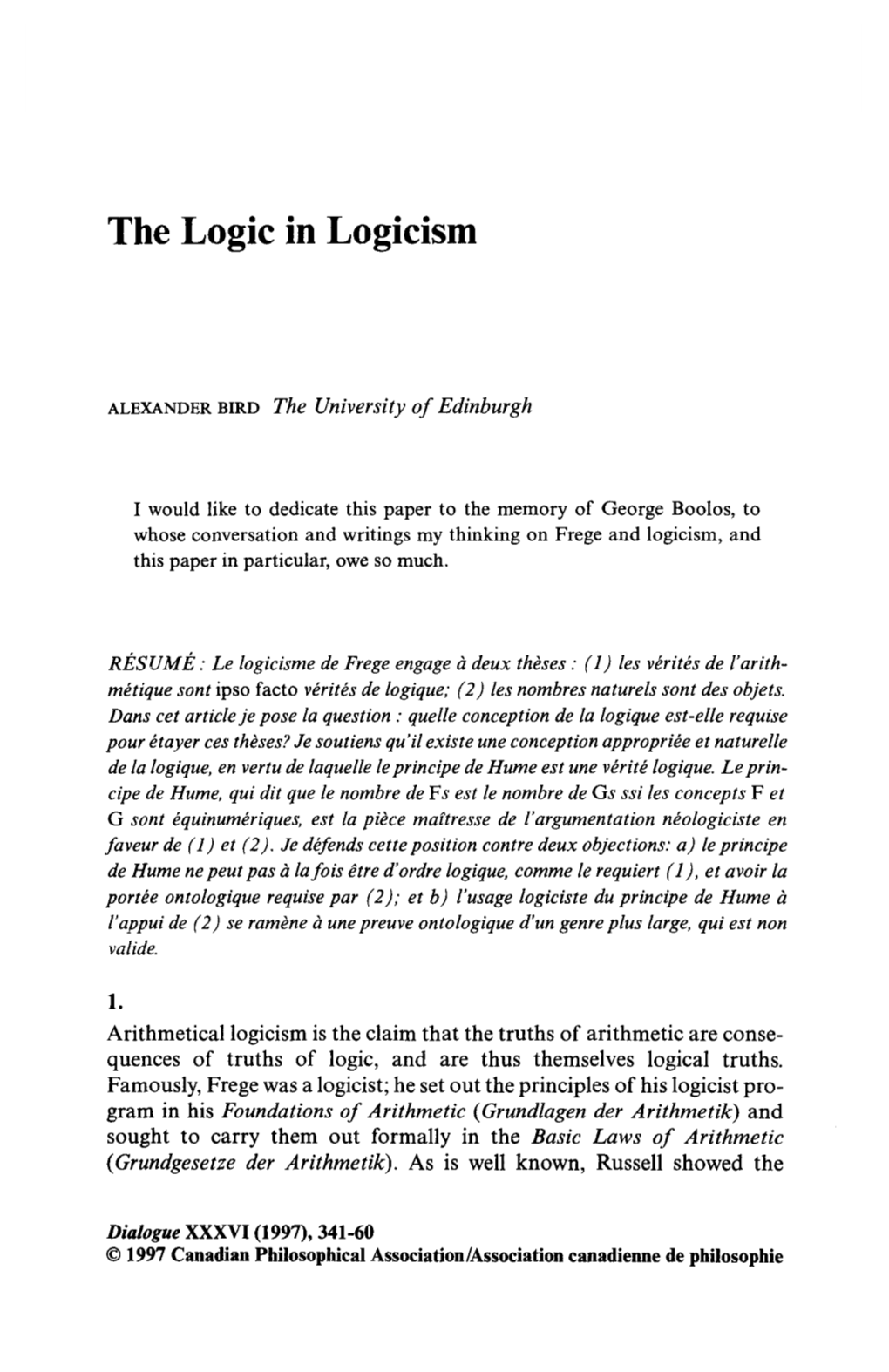 The Logic in Logicism

ALEXANDER BIRD The University of Edinburgh

I would like to dedicate this paper to the memory of George Boolos, to whose conversation and writings my thinking on Frege and logicism, and this paper in particular, owe so much.

RÉSUMÉ : Le logicisme de Frege engage à deux thèses : (1) les vérités de l'arithmétique sont ipso facto vérités de logique; (2) les nombres naturels sont des objets. Dans cet article je pose la question : quelle conception de la logique est-elle requise pour étayer ces thèses? Je soutiens qu'il existe une conception appropriée et naturelle de la logique, en vertu de laquelle le principe de Hume est une vérité logique. Le principe de Hume, qui dit que le nombre de Fs est le nombre de Gs ssi les concepts F et G sont équinumériques, est la pièce maîtresse de l'argumentation néologiciste en faveur de (1) et (2). Je défends cette position contre deux objections: a) le principe de Hume ne peut pas à la fois être d'ordre logique, comme le requiert (1), et avoir la portée ontologique requise par (2); et b) l'usage logiciste du principe de Hume à l'appui de (2) se ramène à une preuve ontologique d'un genre plus large, qui est non valide.

1.

Arithmetical logicism is the claim that the truths of arithmetic are consequences of truths of logic, and are thus themselves logical truths. Famously, Frege was a logicist; he set out the principles of his logicist program in his Foundations of Arithmetic (Grundlagen der Arithmetik) and sought to carry them out formally in the Basic Laws of Arithmetic (Grundgesetze der Arithmetik). As is well known, Russell showed the

Dialogue XXXVI (1997), 341-60
© 1997 Canadian Philosophical Association/Association canadienne de philosophie